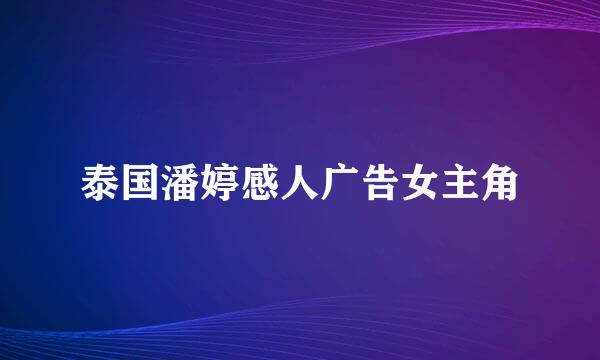 泰国潘婷感人广告女主角